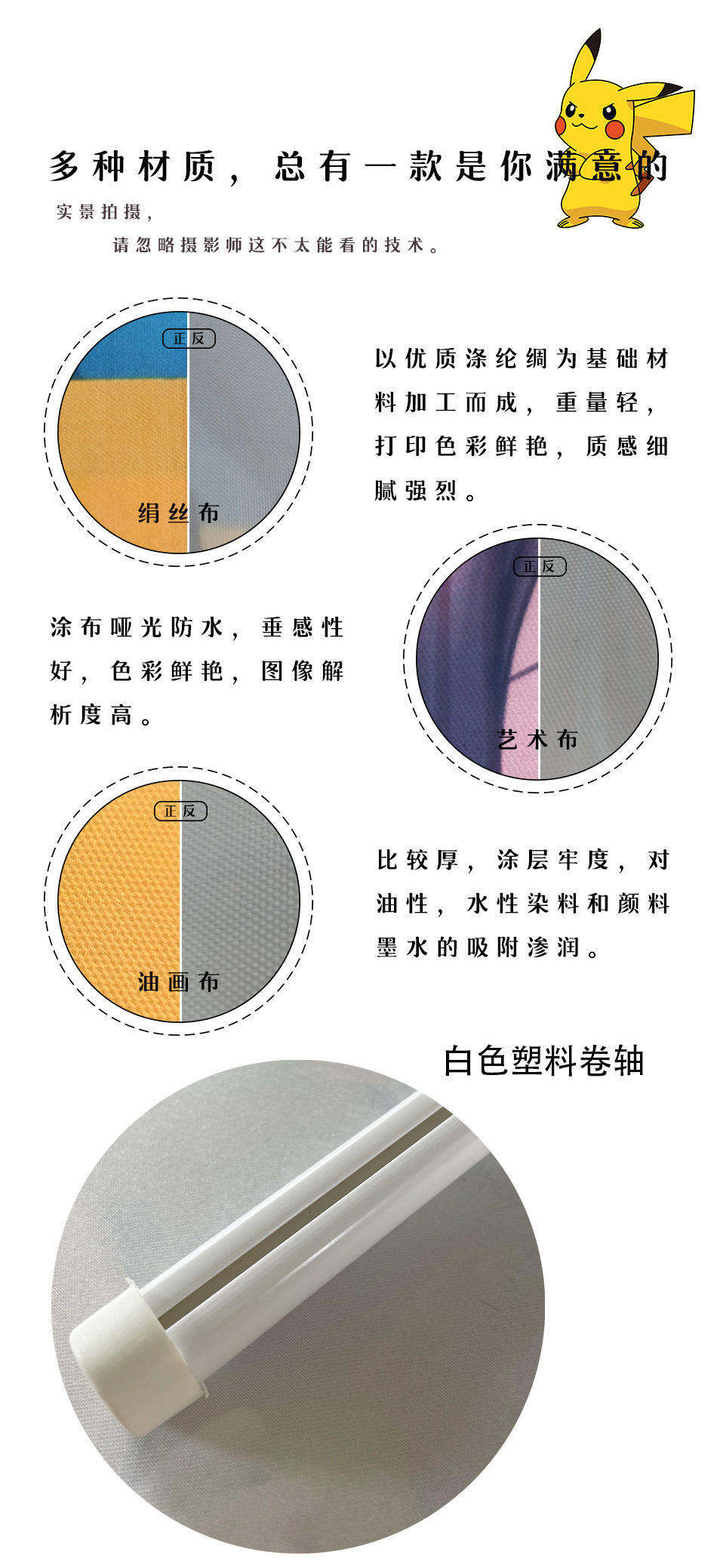 多种材质，总有一款是你满意的

实景拍摄，

请忽略摄影师这不太能看的技术。

正 反

绢丝布

以优质涤纶绸为基础材料加工而成，重量轻，打印色彩鲜艳，质感细腻强烈。

涂布哑光防水，垂感性好，色彩鲜艳，图像解析度高。

正 反

艺术布

正 反

油画布

比较厚，涂层牢度，对油性，水性染料和颜料墨水的吸附渗润。

白色塑料卷轴